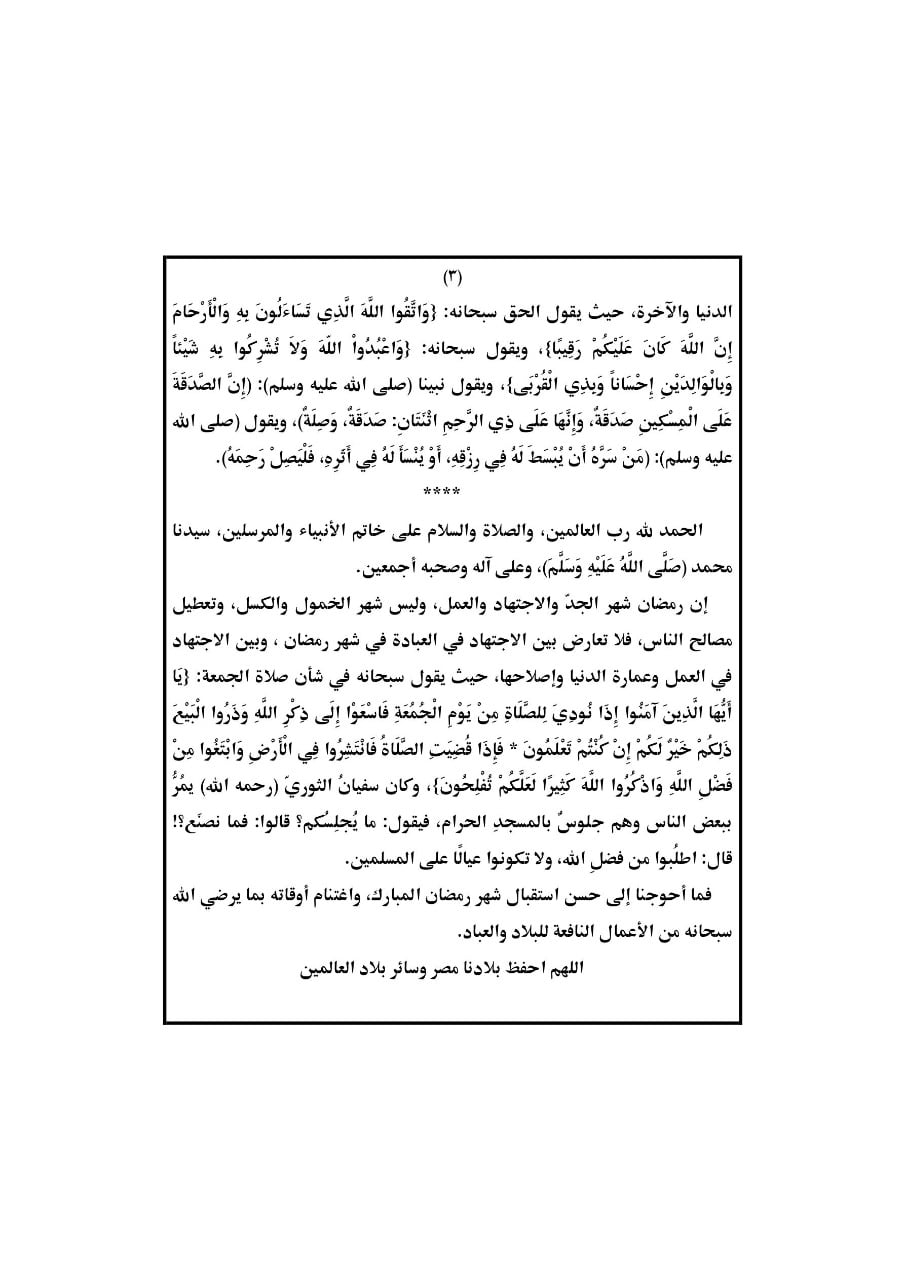 (٣)

الدنيا والآخرة، حيث يقول الحق سبحانه: {وَاتَّقُوا اللَّهَ الَّذِي تَسَاءَلُونَ بِهِ وَالْأَرْحَامَ إِنَّ اللَّهَ كَانَ عَلَيْكُمْ رَقِيبًا}، ويقول سبحانه: {وَاعْبُدُواْ اللّهَ وَلاَ تُشْرِكُوا بِهِ شَيْئاً وَبِالْوَالِدَيْنِ إِحْسَاناً وَبِذِي الْقُرْبَى}، ويقول نبينا (صلى الله عليه وسلم): (إِنَّ الصَّدَقَةَ عَلَى الْمِسْكِينِ صَدَقَةٌ، وَإِنَّهَا عَلَى ذِي الرَّحِمِ اثْنَتَانِ: صَدَقَةٌ، وَصِلَةٌ)، ويقول (صلى الله عليه وسلم): (مَنْ سَرَّهُ أَنْ يُبْسَطَ لَهُ فِي رِزْقِهِ، أَوْ يُنْسَأَ لَهُ فِي أَثَرِهِ، فَلْيَصِلْ رَحِمَهُ).

****

الحمد لله رب العالمين، والصلاة والسلام على خاتم الأنبياء والمرسلين، سيدنا محمد (صَلَّى اللَّهُ عَلَيْهِ وَسَلَّمَ)، وعلى آله وصحبه أجمعين.

إن رمضان شهر الجدّ والاجتهاد والعمل، وليس شهر الخمول والكسل، وتعطيل مصالح الناس، فلا تعارض بين الاجتهاد في العبادة في شهر رمضان ، وبين الاجتهاد في العمل وعمارة الدنيا وإصلاحها، حيث يقول سبحانه في شأن صلاة الجمعة: {يَا أَيُّهَا الَّذِينَ آمَنُوا إِذَا نُودِيَ لِلصَّلَاةِ مِنْ يَوْمِ الْجُمُعَةِ فَاسْعَوْا إِلَى ذِكْرِ اللَّهِ وَذَرُوا الْبَيْعَ ذَلِكُمْ خَيْرٌ لَكُمْ إِنْ كُنْتُمْ تَعْلَمُونَ * فَإِذَا قُضِيَتِ الصَّلَاةُ فَانْتَشِرُوا فِي الْأَرْضِ وَابْتَغُوا مِنْ فَضْلِ اللَّهِ وَاذْكُرُوا اللَّهَ كَثِيرًا لَعَلَّكُمْ تُفْلِحُونَ}، وكان سفيانُ الثوريّ (رحمه الله) يمُرُّ ببعض الناس وهم جلوسٌ بالمسجدِ الحرام، فيقول: ما يُجلِسُكم؟ قالوا: فما نصنَع؟! قال: اطلُبوا من فضلِ الله، ولا تكونوا عيالًا على المسلمين.

فما أحوجنا إلى حسن استقبال شهر رمضان المبارك، واغتنام أوقاته بما يرضي الله سبحانه من الأعمال النافعة للبلاد والعباد.

اللهم احفظ بلادنا مصر وسائر بلاد العالمين